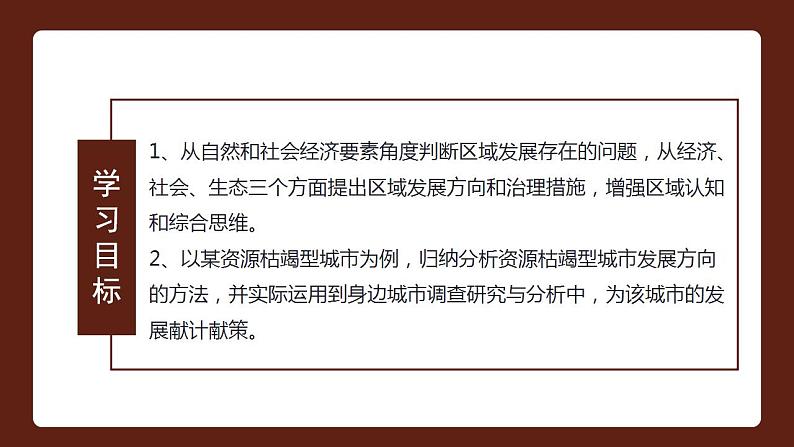 学习目标

1、从自然和社会经济要素角度判断区域发展存在的问题，从经济、社会、生态三个方面提出区域发展方向和治理措施，增强区域认知和综合思维。
2、以某资源枯竭型城市为例，归纳分析资源枯竭型城市发展方向的方法，并实际运用到身边城市调查研究与分析中，为该城市的发展献计献策。